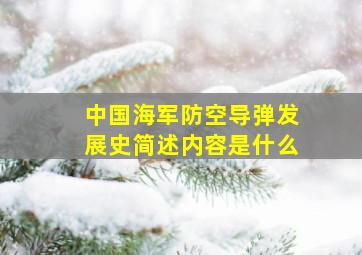 中国海军防空导弹发展史简述内容是什么